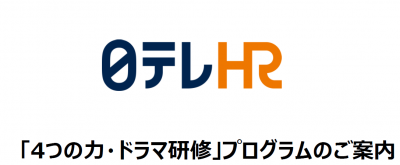 日テレHR

「4つの力・ドラマ研修」プログラムのご案内